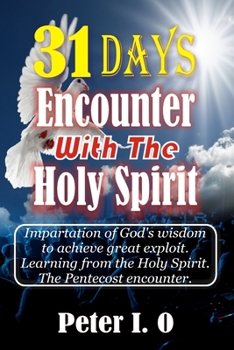 31 DAYS
Encounter
With The
Holy Spirit

Impartation of God's wisdom to achieve great exploit. Learning from the Holy Spirit. The Pentecost encounter.

Peter I. O